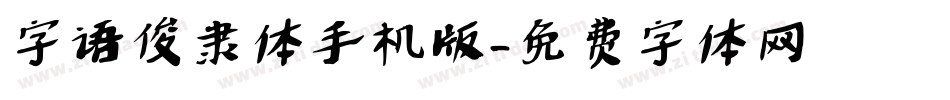 字语俊隶体手机版-免费字体网